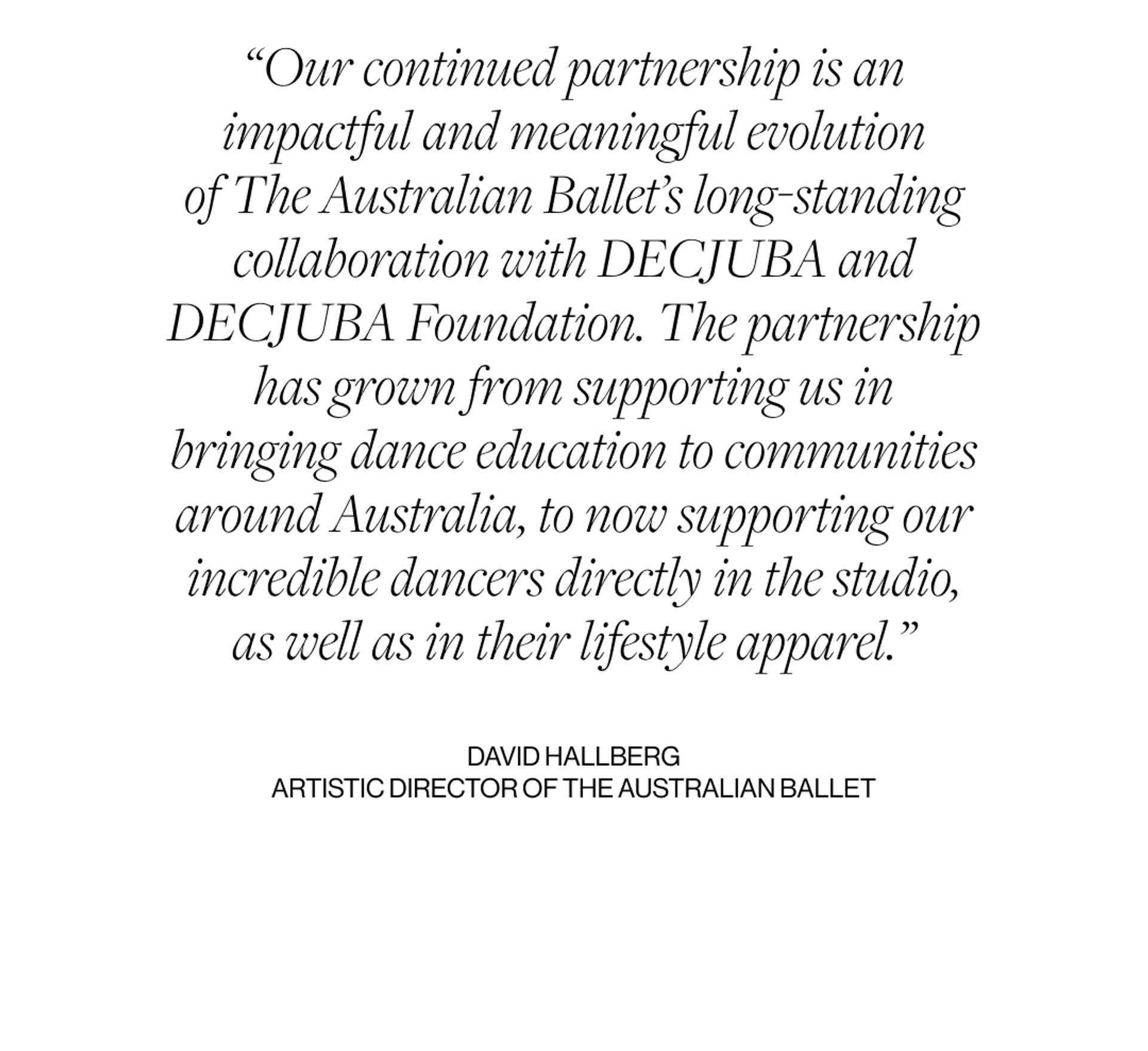 “Our continued partnership is an impactful and meaningful evolution of The Australian Ballet’s long-standing collaboration with DECJUBA and DECJUBA Foundation. The partnership has grown from supporting us in bringing dance education to communities around Australia, to now supporting our incredible dancers directly in the studio, as well as in their lifestyle apparel.”

DAVID HALLBERG
ARTISTIC DIRECTOR OF THE AUSTRALIAN BALLET